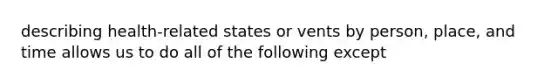 describing health-related states or vents by person, place, and time allows us to do all of the following except